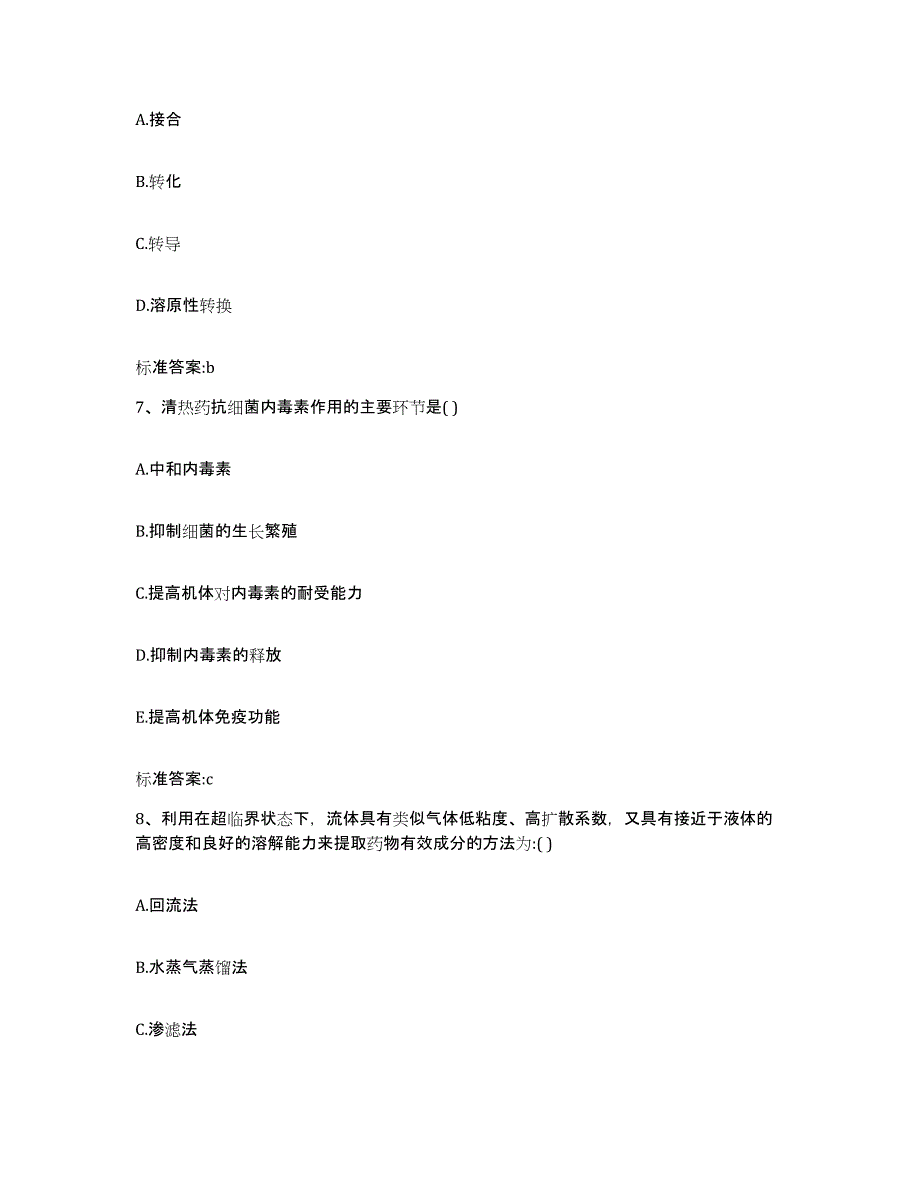 A.接合

B.转化

C.转导

D.溶原性转换

标准答案:b

7、清热药抗细菌内毒素作用的主要环节是( )

A.中和内毒素

B.抑制细菌的生长繁殖

C.提高机体对内毒素的耐受能力

D.抑制内毒素的释放

E.提高机体免疫功能

标准答案:c

8、利用在超临界状态下，流体具有类似气体低粘度、高扩散系数，又具有接近于液体的高密度和良好的溶解能力来提取药物有效成分的方法为:( )

A.回流法

B.水蒸气蒸馏法

C.渗滤法